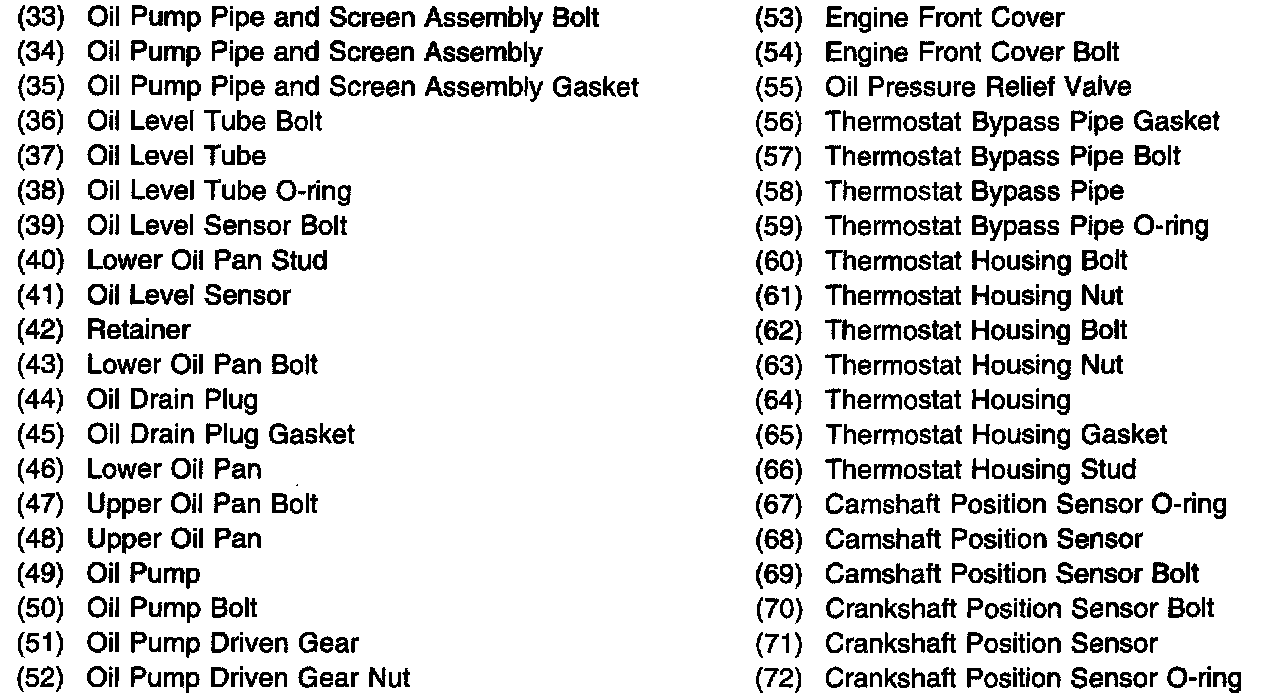 (33) Oil Pump Pipe and Screen Assembly Bolt
(34) Oil Pump Pipe and Screen Assembly
(35) Oil Pump Pipe and Screen Assembly Gasket
(36) Oil Level Tube Bolt
(37) Oil Level Tube
(38) Oil Level Tube O-ring
(39) Oil Level Sensor Bolt
(40) Lower Oil Pan Stud
(41) Oil Level Sensor
(42) Retainer
(43) Lower Oil Pan Bolt
(44) Oil Drain Plug
(45) Oil Drain Plug Gasket
(46) Lower Oil Pan
(47) Upper Oil Pan Bolt
(48) Upper Oil Pan
(49) Oil Pump
(50) Oil Pump Bolt
(51) Oil Pump Driven Gear
(52) Oil Pump Driven Gear Nut

(53) Engine Front Cover
(54) Engine Front Cover Bolt
(55) Oil Pressure Relief Valve
(56) Thermostat Bypass Pipe Gasket
(57) Thermostat Bypass Pipe Bolt
(58) Thermostat Bypass Pipe
(59) Thermostat Bypass Pipe O-ring
(60) Thermostat Housing Bolt
(61) Thermostat Housing Nut
(62) Thermostat Housing Bolt
(63) Thermostat Housing Nut
(64) Thermostat Housing
(65) Thermostat Housing Gasket
(66) Thermostat Housing Stud
(67) Camshaft Position Sensor O-ring
(68) Camshaft Position Sensor
(69) Camshaft Position Sensor Bolt
(70) Crankshaft Position Sensor Bolt
(71) Crankshaft Position Sensor
(72) Crankshaft Position Sensor O-ring